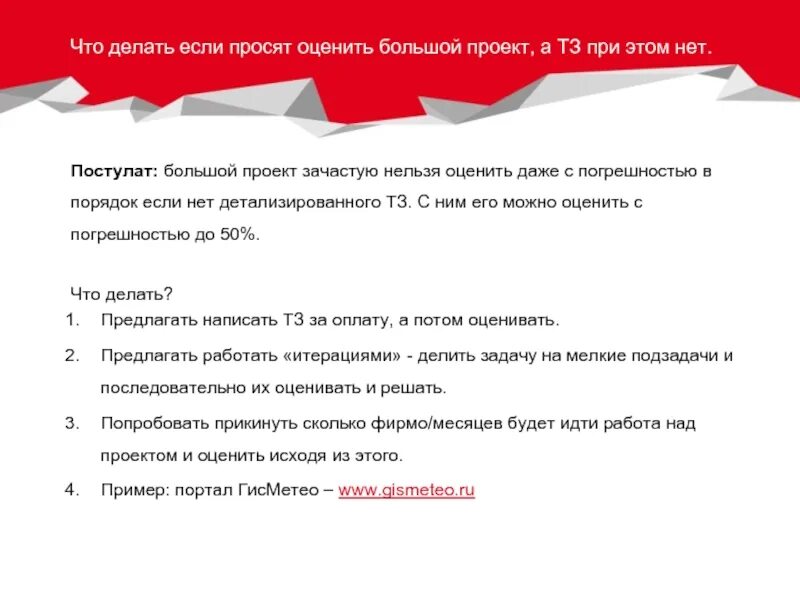 Что делать если просят оценить большой проект, а ТЗ при этом нет.

**Постулат:** большой проект зачастую нельзя оценить даже с погрешностью в порядок если нет детализированного ТЗ. С ним его можно оценить с погрешностью до 50%.

Что делать?
1. Предлагать написать ТЗ за оплату, а потом оценивать.
2. Предлагать работать «итерациями» - делить задачу на мелкие подзадачи и последовательно их оценивать и решать.
3. Попробовать прикинуть сколько фирмо/месяцев будет идти работа над проектом и оценить исходя из этого.
4. Пример: портал ГисМетео – www.gismeteo.ru